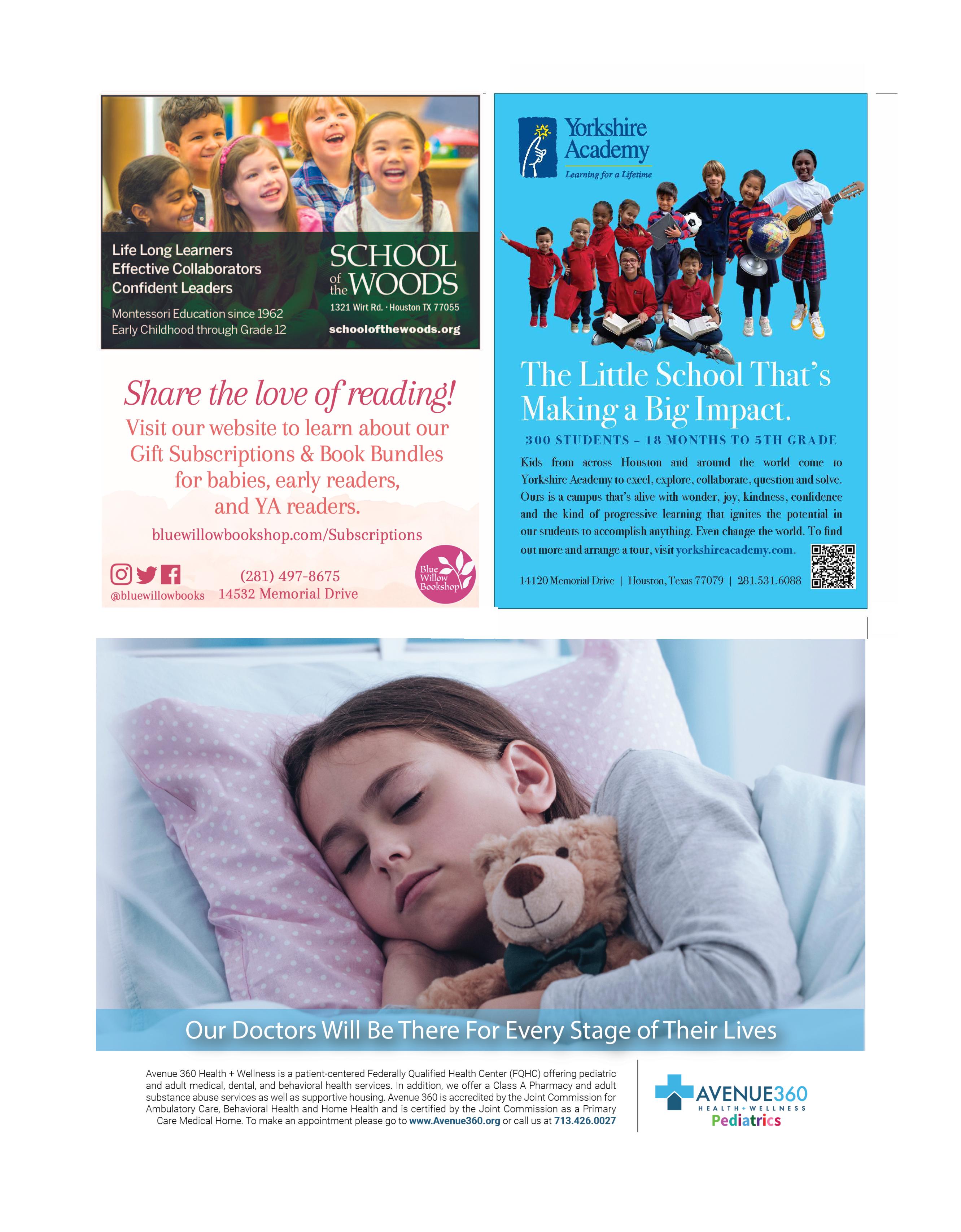 Life Long Learners
Effective Collaborators
Confident Leaders

Montessori Education since 1962
Early Childhood through Grade 12

SCHOOL of the WOODS
1321 Wirt Rd. · Houston TX 77055
schoolofthewoods.org

Share the love of reading!

Visit our website to learn about our Gift Subscriptions & Book Bundles for babies, early readers, and YA readers.

bluewillowbookshop.com/Subscriptions

@bluewillowbooks

(281) 497-8675
14532 Memorial Drive

Blue Willow Bookshop

Yorkshire Academy
Learning for a Lifetime

The Little School That's Making a Big Impact.

300 STUDENTS - 18 MONTHS TO 5TH GRADE

Kids from across Houston and around the world come to Yorkshire Academy to excel, explore, collaborate, question and solve. Ours is a campus that's alive with wonder, joy, kindness, confidence and the kind of progressive learning that ignites the potential in our students to accomplish anything. Even change the world. To find out more and arrange a tour, visit yorkshireacademy.com.

14120 Memorial Drive | Houston, Texas 77079 | 281.531.6088

Our Doctors Will Be There For Every Stage of Their Lives

Avenue 360 Health + Wellness is a patient-centered Federally Qualified Health Center (FQHC) offering pediatric and adult medical, dental, and behavioral health services. In addition, we offer a Class A Pharmacy and adult substance abuse services as well as supportive housing. Avenue 360 is accredited by the Joint Commission for Ambulatory Care, Behavioral Health and Home Health and is certified by the Joint Commission as a Primary Care Medical Home. To make an appointment please go to www.Avenue360.org or call us at 713.426.0027

AVENUE360
HEALTH + WELLNESS
Pediatrics